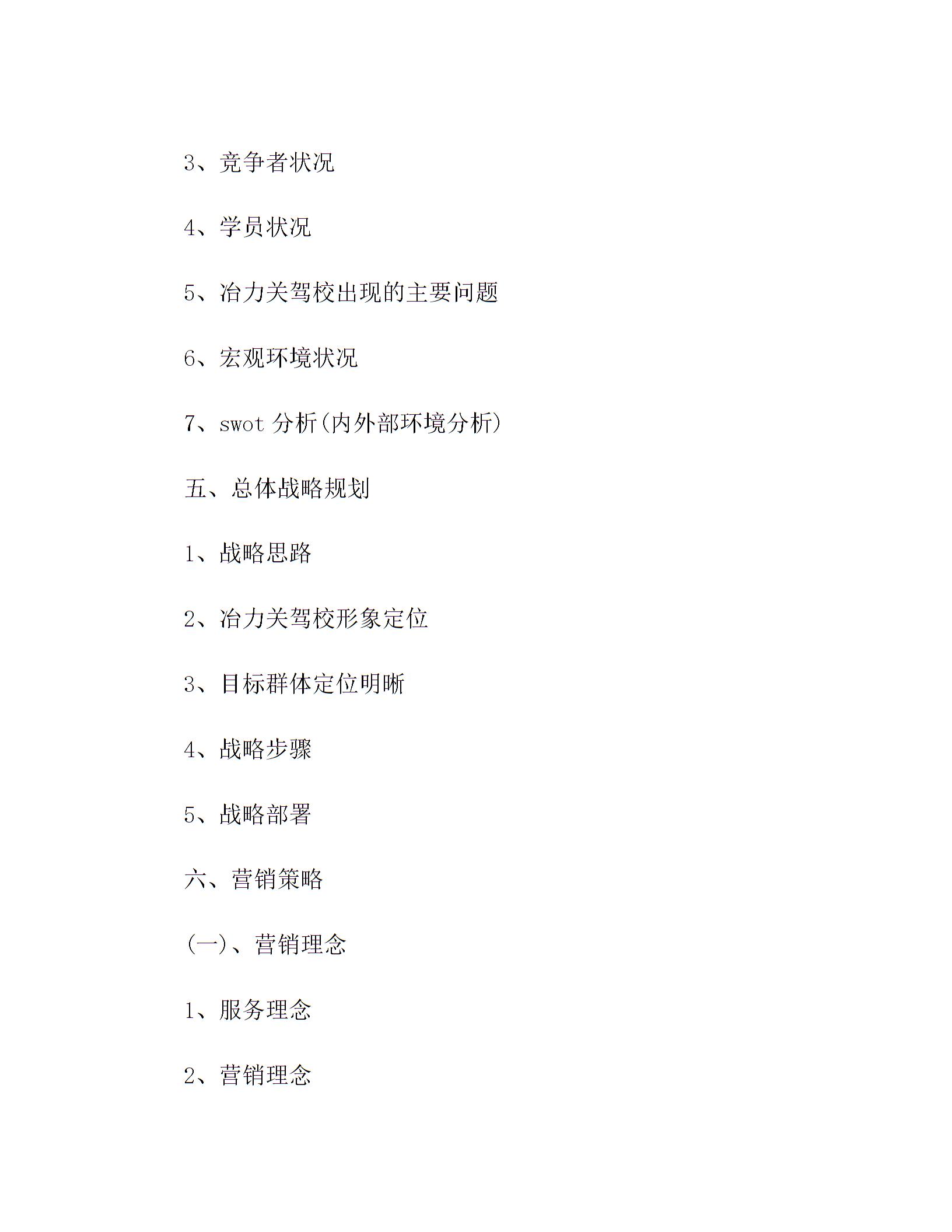 3、竞争者状况

4、学员状况

5、冶力关驾校出现的主要问题

6、宏观环境状况

7、swot 分析(内外部环境分析)

五、总体战略规划

1、战略思路

2、冶力关驾校形象定位

3、目标群体定位明晰

4、战略步骤

5、战略部署

六、营销策略

(一)、营销理念

1、服务理念

2、营销理念